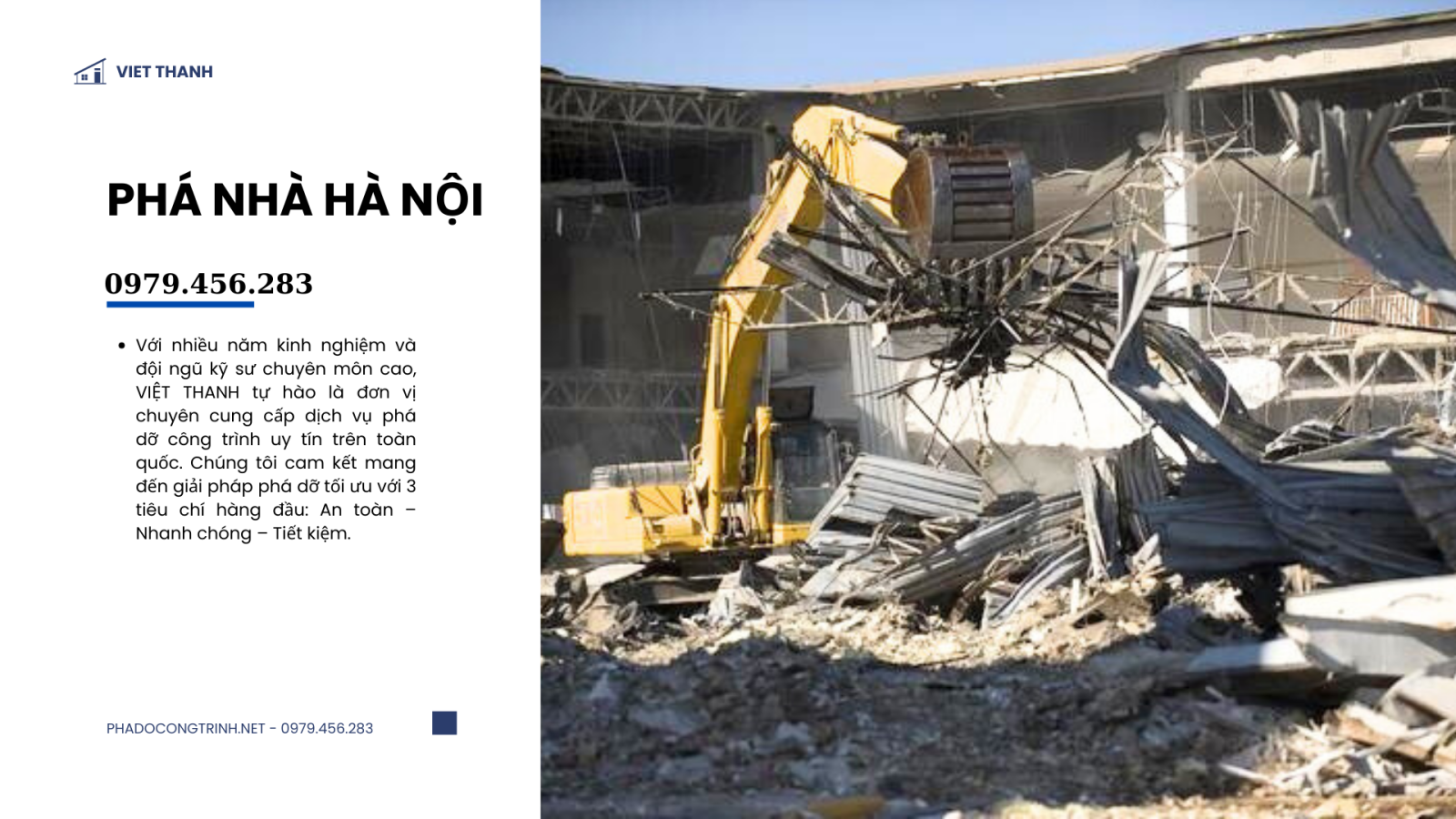 VIET THANH

PHÁ NHÀ HÀ NỘI

0979.456.283

• Với nhiều năm kinh nghiệm và đội ngũ kỹ sư chuyên môn cao, VIỆT THANH tự hào là đơn vị chuyên cung cấp dịch vụ phá dỡ công trình uy tín trên toàn quốc. Chúng tôi cam kết mang đến giải pháp phá dỡ tối ưu với 3 tiêu chí hàng đầu: An toàn – Nhanh chóng – Tiết kiệm.

PHADOCONGTRINH.NET - 0979.456.283